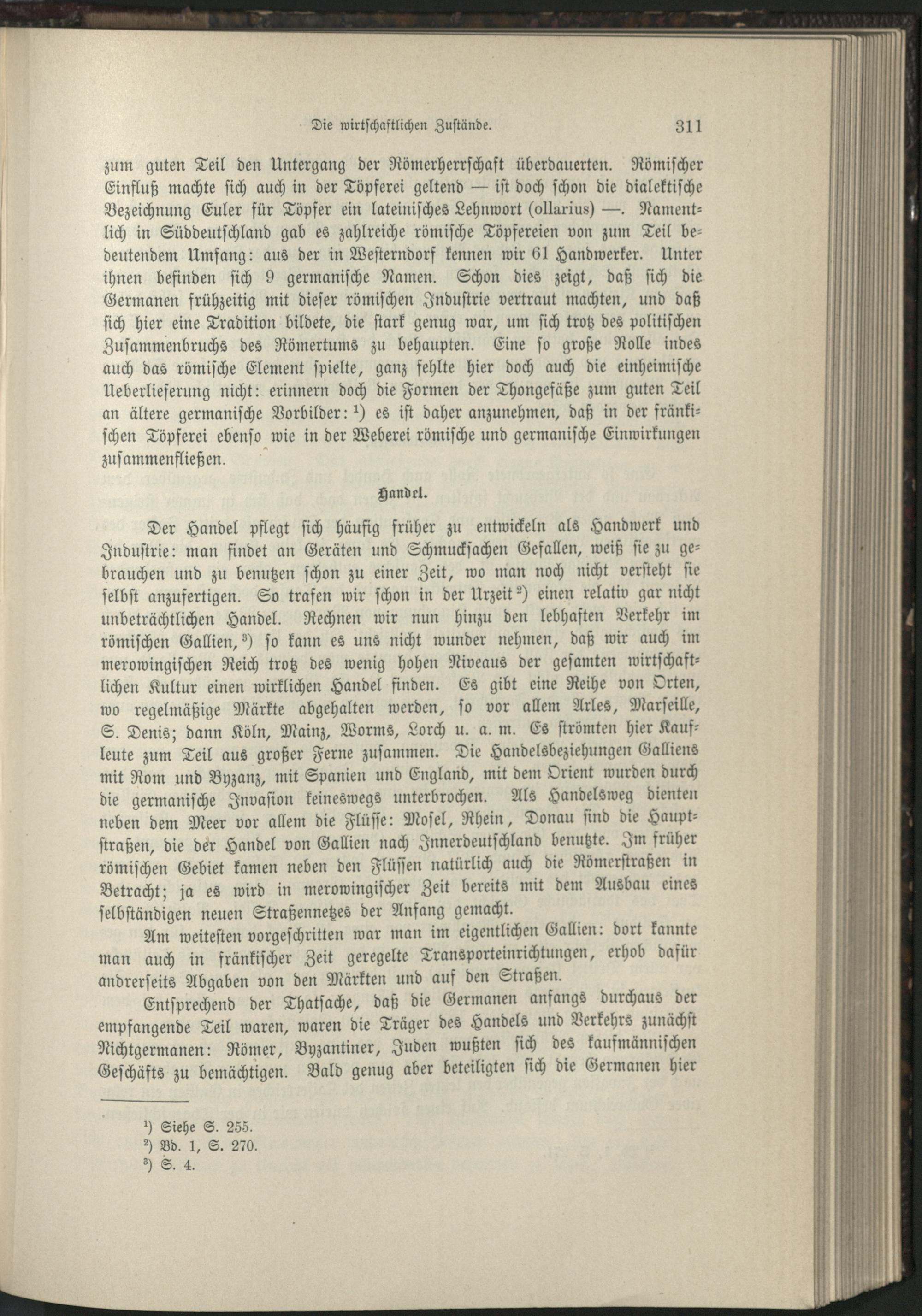 Die wirtschaftlichen Zustände. 311

zum guten Teil den Untergang der Römerherrschaft überdauerten. Römischer Einfluß machte sich auch in der Töpferei geltend — ist doch schon die dialektische Bezeichnung Euler für Töpfer ein lateinisches Lehnwort (ollarius) —. Namentlich in Süddeutschland gab es zahlreiche römische Töpfereien von zum Teil bedeutendem Umfang: aus der in Westerndorf kennen wir 61 Handwerker. Unter ihnen befinden sich 9 germanische Namen. Schon dies zeigt, daß sich die Germanen frühzeitig mit dieser römischen Industrie vertraut machten, und daß sich hier eine Tradition bildete, die stark genug war, um sich trotz des politischen Zusammenbruchs des Römertums zu behaupten. Eine so große Rolle indes auch das römische Element spielte, ganz fehlte hier doch auch die einheimische Ueberlieferung nicht: erinnern doch die Formen der Thongefäße zum guten Teil an ältere germanische Vorbilder: $^{1}$) es ist daher anzunehmen, daß in der fränkischen Töpferei ebenso wie in der Weberei römische und germanische Einwirkungen zusammenfließen.

Handel.

Der Handel pflegt sich häufig früher zu entwickeln als Handwerk und Industrie: man findet an Geräten und Schmucksachen Gefallen, weiß sie zu gebrauchen und zu benutzen schon zu einer Zeit, wo man noch nicht versteht sie selbst anzufertigen. So trafen wir schon in der Urzeit $^{2}$) einen relativ gar nicht unbeträchtlichen Handel. Rechnen wir nun hinzu den lebhaften Verkehr im römischen Gallien, $^{3}$) so kann es uns nicht wunder nehmen, daß wir auch im merowingischen Reich trotz des wenig hohen Niveaus der gesamten wirtschaftlichen Kultur einen wirklichen Handel finden. Es gibt eine Reihe von Orten, wo regelmäßige Märkte abgehalten werden, so vor allem Arles, Marseille, S. Denis; dann Köln, Mainz, Worms, Lorch u. a. m. Es strömten hier Kaufleute zum Teil aus großer Ferne zusammen. Die Handelsbeziehungen Galliens mit Rom und Byzanz, mit Spanien und England, mit dem Orient wurden durch die germanische Invasion keineswegs unterbrochen. Als Handelsweg dienten neben dem Meer vor allem die Flüsse: Mosel, Rhein, Donau sind die Hauptstraßen, die der Handel von Gallien nach Innerdeutschland benutzte. Im früher römischen Gebiet kamen neben den Flüssen natürlich auch die Römerstraßen in Betracht; ja es wird in merowingischer Zeit bereits mit dem Ausbau eines selbständigen neuen Straßennetzes der Anfang gemacht.

Am weitesten vorgeschritten war man im eigentlichen Gallien: dort kannte man auch in fränkischer Zeit geregelte Transporteinrichtungen, erhob dafür andrerseits Abgaben von den Märkten und auf den Straßen.

Entsprechend der Thatsache, daß die Germanen anfangs durchaus der empfangende Teil waren, waren die Träger des Handels und Verkehrs zunächst Nichtgermanen: Römer, Byzantiner, Juden wußten sich des kaufmännischen Geschäfts zu bemächtigen. Bald genug aber beteiligten sich die Germanen hier

$^{1}$) Siehe S. 255.
$^{2}$) Bd. 1, S. 270.
$^{3}$) S. 4.